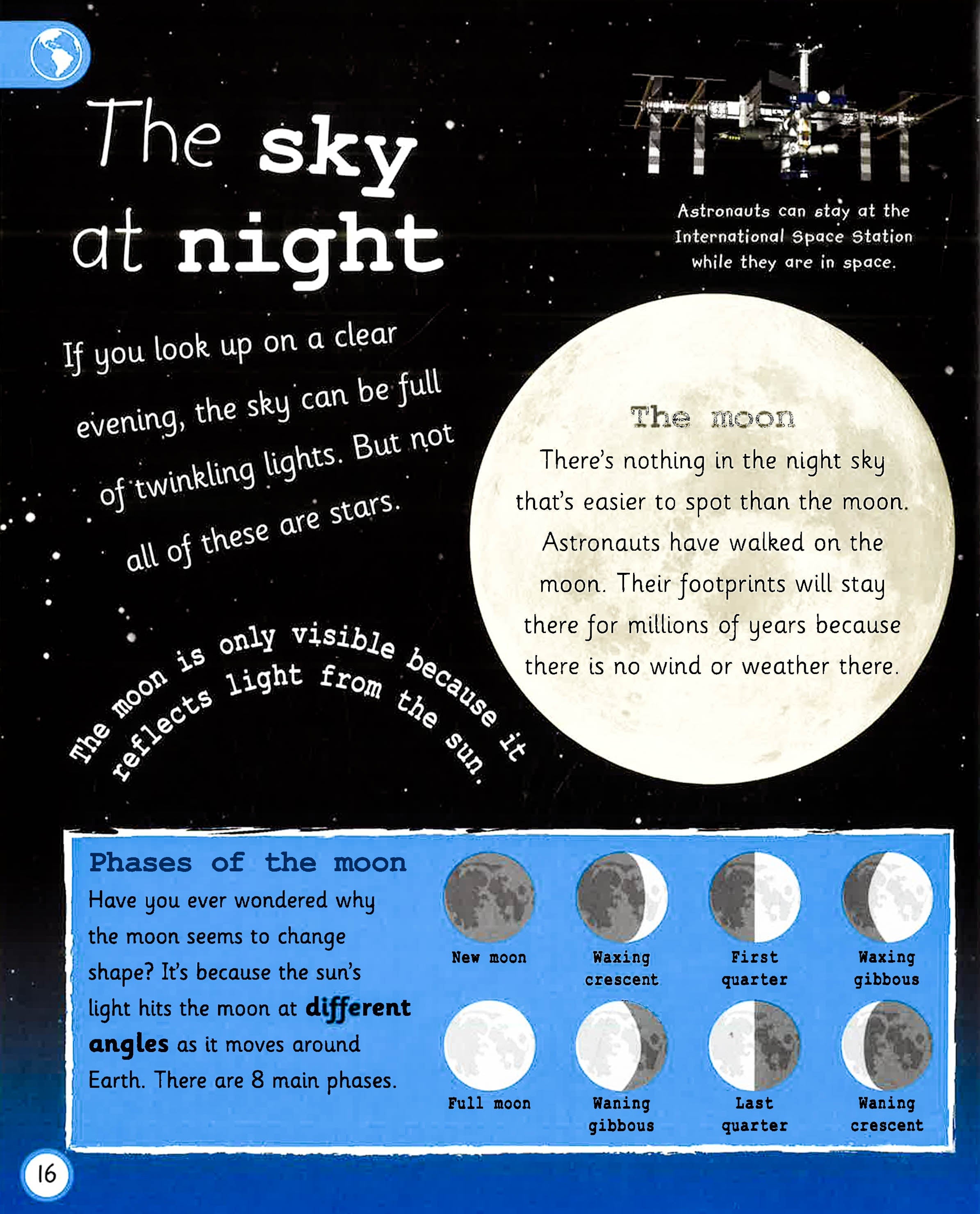 The sky at night

Astronauts can stay at the International Space Station while they are in space.

If you look up on a clear evening, the sky can be full of twinkling lights. But not all of these are stars.

The moon

There's nothing in the night sky that's easier to spot than the moon. Astronauts have walked on the moon. Their footprints will stay there for millions of years because there is no wind or weather there.

The moon is only visible because it reflects light from the sun.

Phases of the moon

Have you ever wondered why the moon seems to change shape? It's because the sun's light hits the moon at different angles as it moves around Earth. There are 8 main phases.

New moon

Waxing crescent

First quarter

Waxing gibbous

Full moon

Waning gibbous

Last quarter

Waning crescent

16